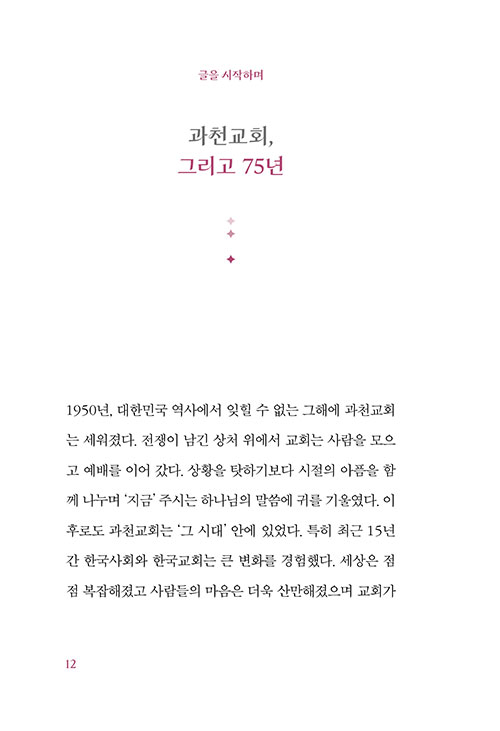 글을 시작하며

과천교회,
그리고 75년

1950년, 대한민국 역사에서 잊힐 수 없는 그해에 과천교회는 세워졌다. 전쟁이 남긴 상처 위에서 교회는 사람을 모으고 예배를 이어 갔다. 상황을 탓하기보다 시절의 아픔을 함께 나누며 '지금' 주시는 하나님의 말씀에 귀를 기울였다. 이후로도 과천교회는 '그 시대' 안에 있었다. 특히 최근 15년간 한국사회와 한국교회는 큰 변화를 경험했다. 세상은 점점 복잡해졌고 사람들의 마음은 더욱 산만해졌으며 교회가

12